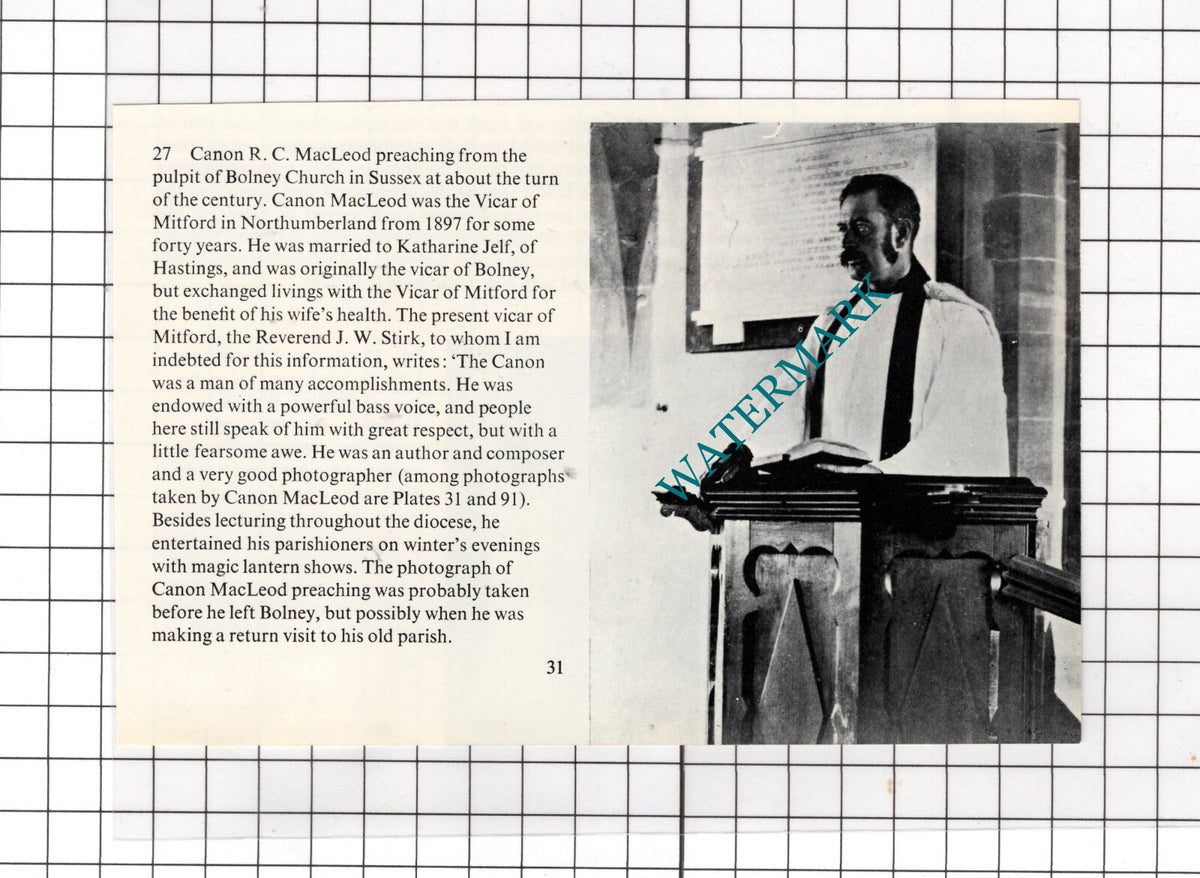 27 Canon R. C. MacLeod preaching from the pulpit of Bolney Church in Sussex at about the turn of the century. Canon MacLeod was the Vicar of Mitford in Northumberland from 1897 for some forty years. He was married to Katharine Jelf, of Hastings, and was originally the vicar of Bolney, but exchanged livings with the Vicar of Mitford for the benefit of his wife's health. The present vicar of Mitford, the Reverend J. W. Stirk, to whom I am indebted for this information, writes: 'The Canon was a man of many accomplishments. He was endowed with a powerful bass voice, and people here still speak of him with great respect, but with a little fearsome awe. He was an author and composer and a very good photographer (among photographs taken by Canon MacLeod are Plates 31 and 91). Besides lecturing throughout the diocese, he entertained his parishioners on winter's evenings with magic lantern shows. The photograph of Canon MacLeod preaching was probably taken before he left Bolney, but possibly when he was making a return visit to his old parish.

31

WATERMARK